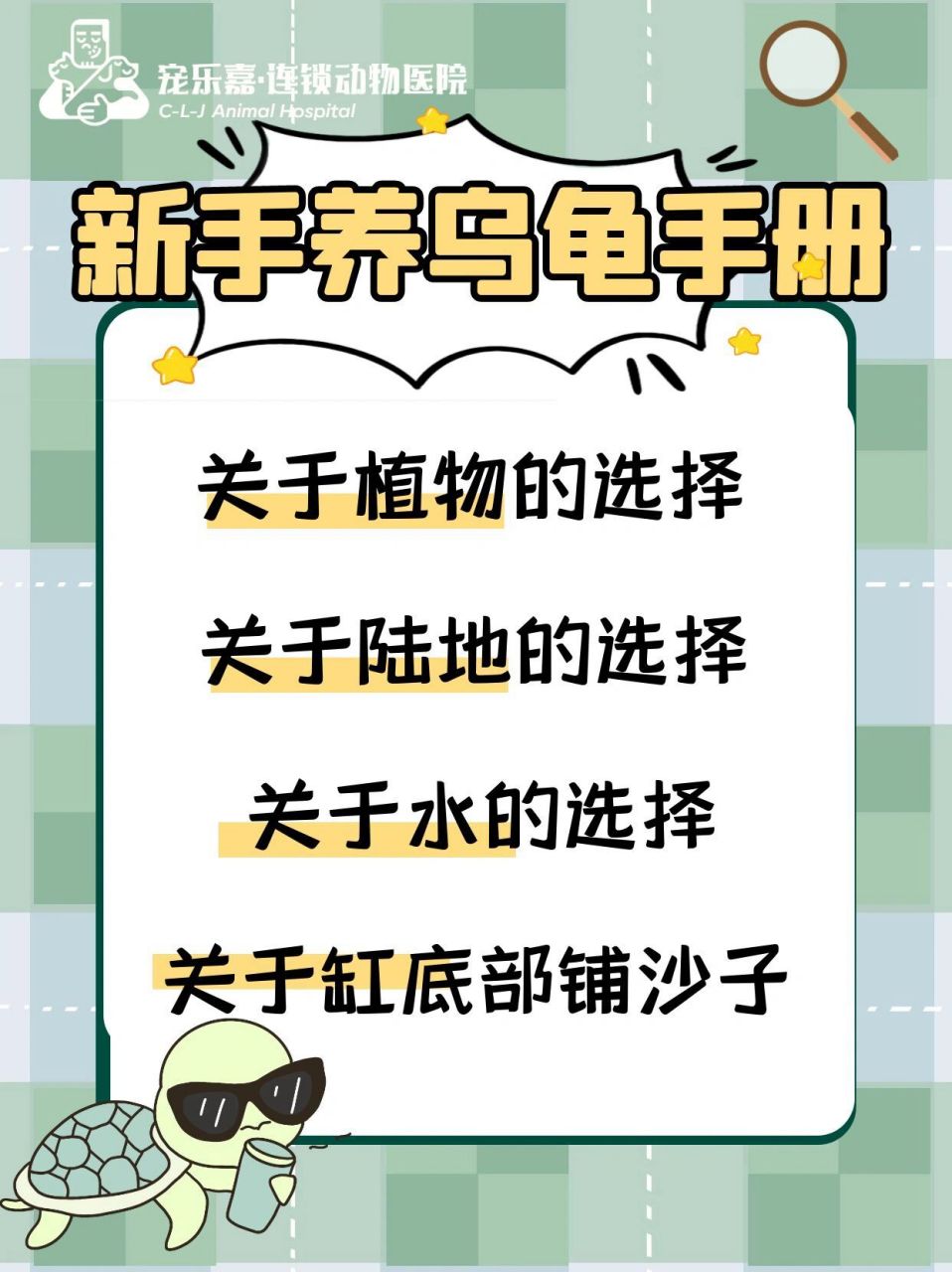 宠乐嘉·连锁动物医院
C-L-J Animal Hospital

新手养乌龟手册

关于植物的选择

关于陆地的选择

关于水的选择

关于缸底部铺沙子